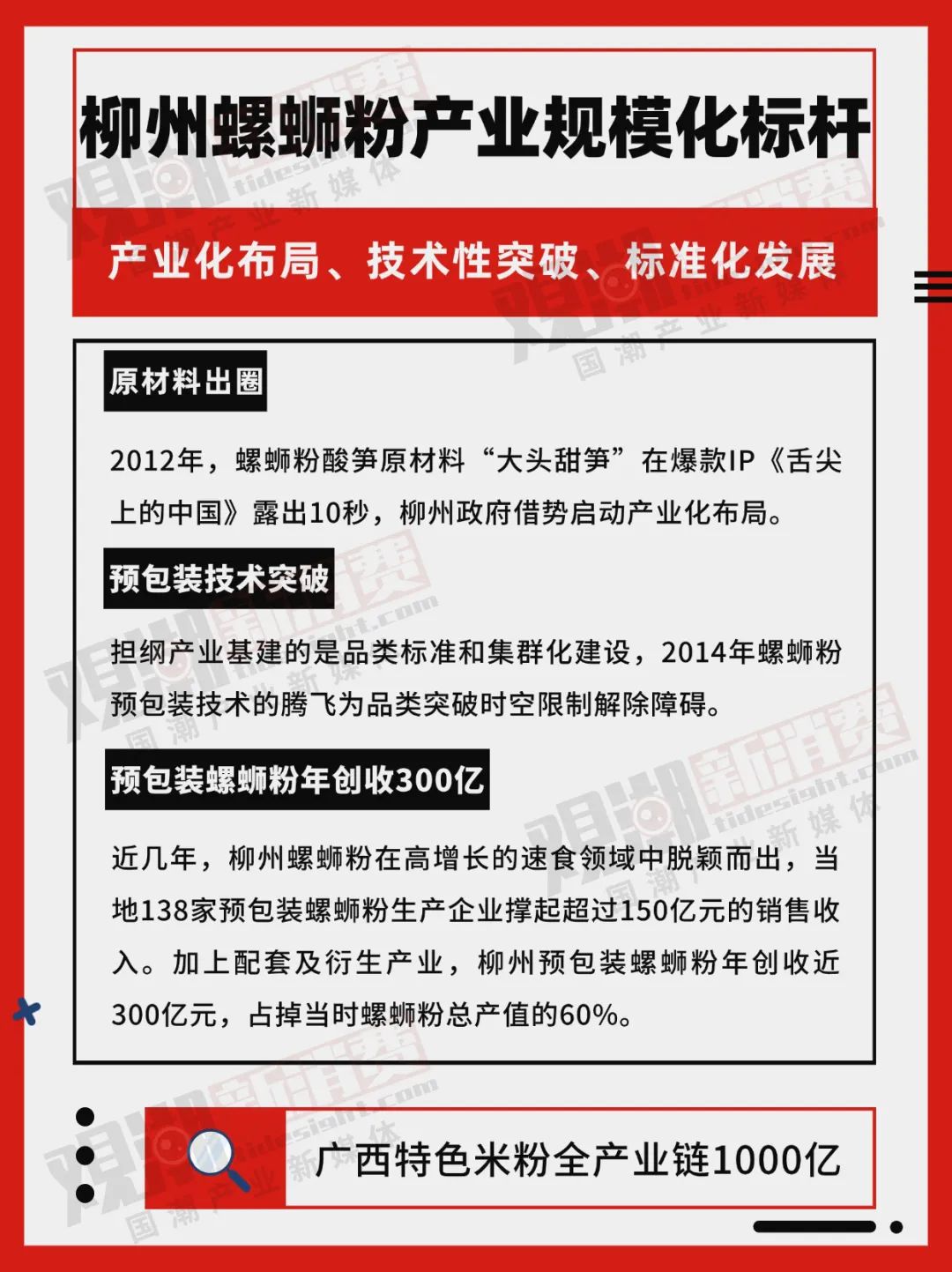 柳州螺蛳粉产业规模化标杆

产业化布局、技术性突破、标准化发展

原材料出圈

2012年，螺蛳粉酸笋原材料“大头甜笋”在爆款IP《舌尖上的中国》露出10秒，柳州政府借势启动产业化布局。

预包装技术突破

担纲产业基建的是品类标准和集群化建设，2014年螺蛳粉预包装技术的腾飞为品类突破时空限制解除障碍。

预包装螺蛳粉年创收300亿

近几年，柳州螺蛳粉在高增长的速食领域中脱颖而出，当地138家预包装螺蛳粉生产企业撑起超过150亿元的销售收入。加上配套及衍生产业，柳州预包装螺蛳粉年创收近300亿元，占掉当时螺蛳粉总产值的60%。

广西特色米粉全产业链1000亿

观潮新消费 tidesight.com 国潮产业新媒体